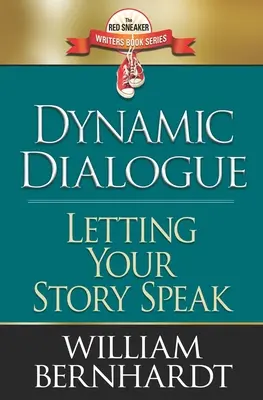 The
RED SNEAKER
WRITERS BOOK SERIES

DYNAMIC DIALOGUE

LETTING YOUR STORY SPEAK

WILLIAM BERNHARDT